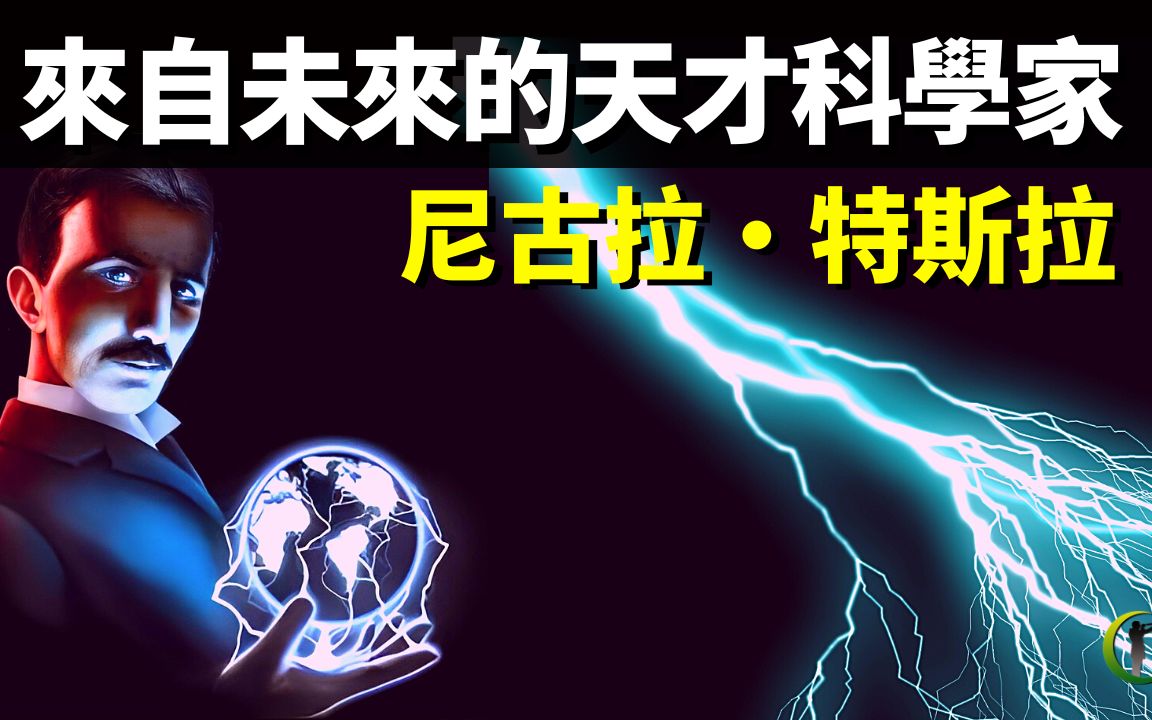 來自未來的天才科學家

尼古拉・特斯拉